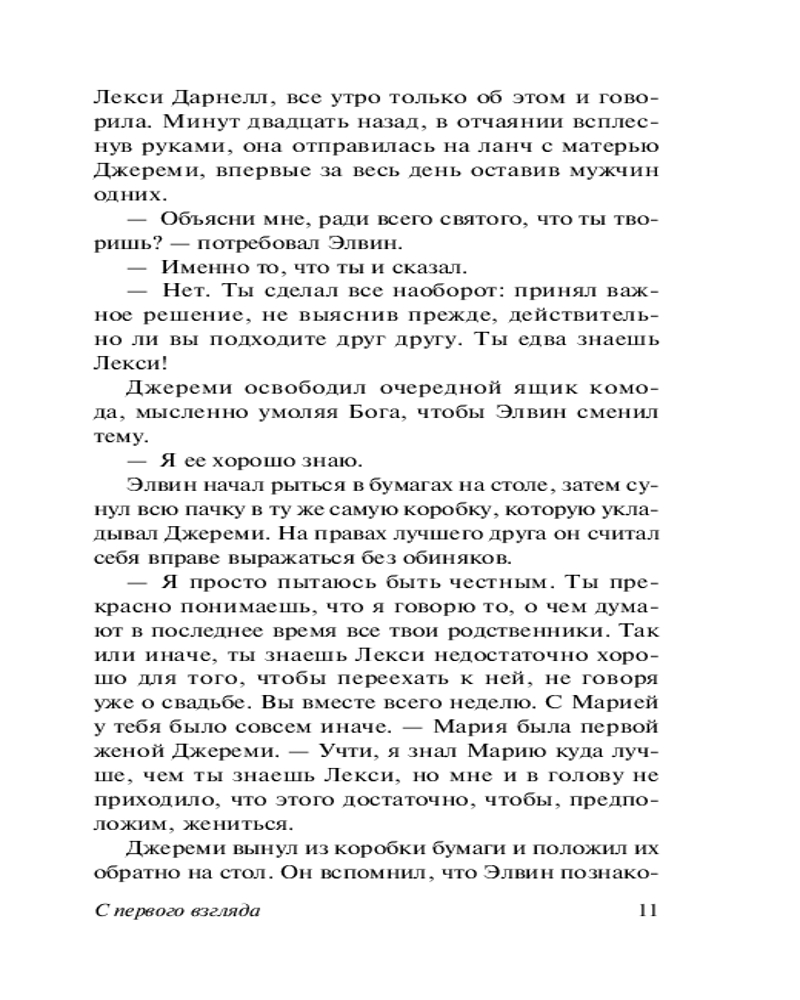 Лекси Дарнелл, все утро только об этом и говорила. Минут двадцать назад, в отчаянии всплеснув руками, она отправилась на ланч с матерью Джереми, впервые за весь день оставив мужчин одних.

— Объясни мне, ради всего святого, что ты творишь? — потребовал Элвин.

— Именно то, что ты и сказал.

— Нет. Ты сделал все наоборот: принял важное решение, не выяснив прежде, действительно ли вы подходите друг другу. Ты едва знаешь Лекси!

Джереми освободил очередной ящик комода, мысленно умоляя Бога, чтобы Элвин сменил тему.

— Я ее хорошо знаю.

Элвин начал рыться в бумагах на столе, затем сунул всю пачку в ту же самую коробку, которую укладывал Джереми. На правах лучшего друга он считал себя вправе выражаться без обиняков.

— Я просто пытаюсь быть честным. Ты прекрасно понимаешь, что я говорю то, о чем думают в последнее время все твои родственники. Так или иначе, ты знаешь Лекси недостаточно хорошо для того, чтобы переехать к ней, не говоря уже о свадьбе. Вы вместе всего неделю. С Марией у тебя было совсем иначе. — Мария была первой женой Джереми. — Учти, я знал Марию куда лучше, чем ты знаешь Лекси, но мне и в голову не приходило, что этого достаточно, чтобы, предположим, жениться.

Джереми вынул из коробки бумаги и положил их обратно на стол. Он вспомнил, что Элвин познако-

С первого взгляда 11